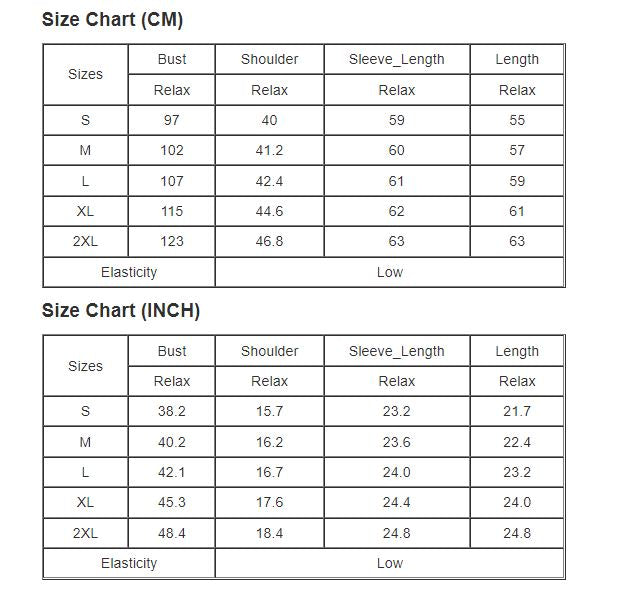 Size Chart (CM)

| Sizes | Bust | Shoulder | Sleeve_Length | Length |
|---|---|---|---|---|
| | Relax | Relax | Relax | Relax |
| S | 97 | 40 | 59 | 55 |
| M | 102 | 41.2 | 60 | 57 |
| L | 107 | 42.4 | 61 | 59 |
| XL | 115 | 44.6 | 62 | 61 |
| 2XL | 123 | 46.8 | 63 | 63 |
| Elasticity | | Low | | |

Size Chart (INCH)

| Sizes | Bust | Shoulder | Sleeve_Length | Length |
|---|---|---|---|---|
| | Relax | Relax | Relax | Relax |
| S | 38.2 | 15.7 | 23.2 | 21.7 |
| M | 40.2 | 16.2 | 23.6 | 22.4 |
| L | 42.1 | 16.7 | 24.0 | 23.2 |
| XL | 45.3 | 17.6 | 24.4 | 24.0 |
| 2XL | 48.4 | 18.4 | 24.8 | 24.8 |
| Elasticity | | Low | | |